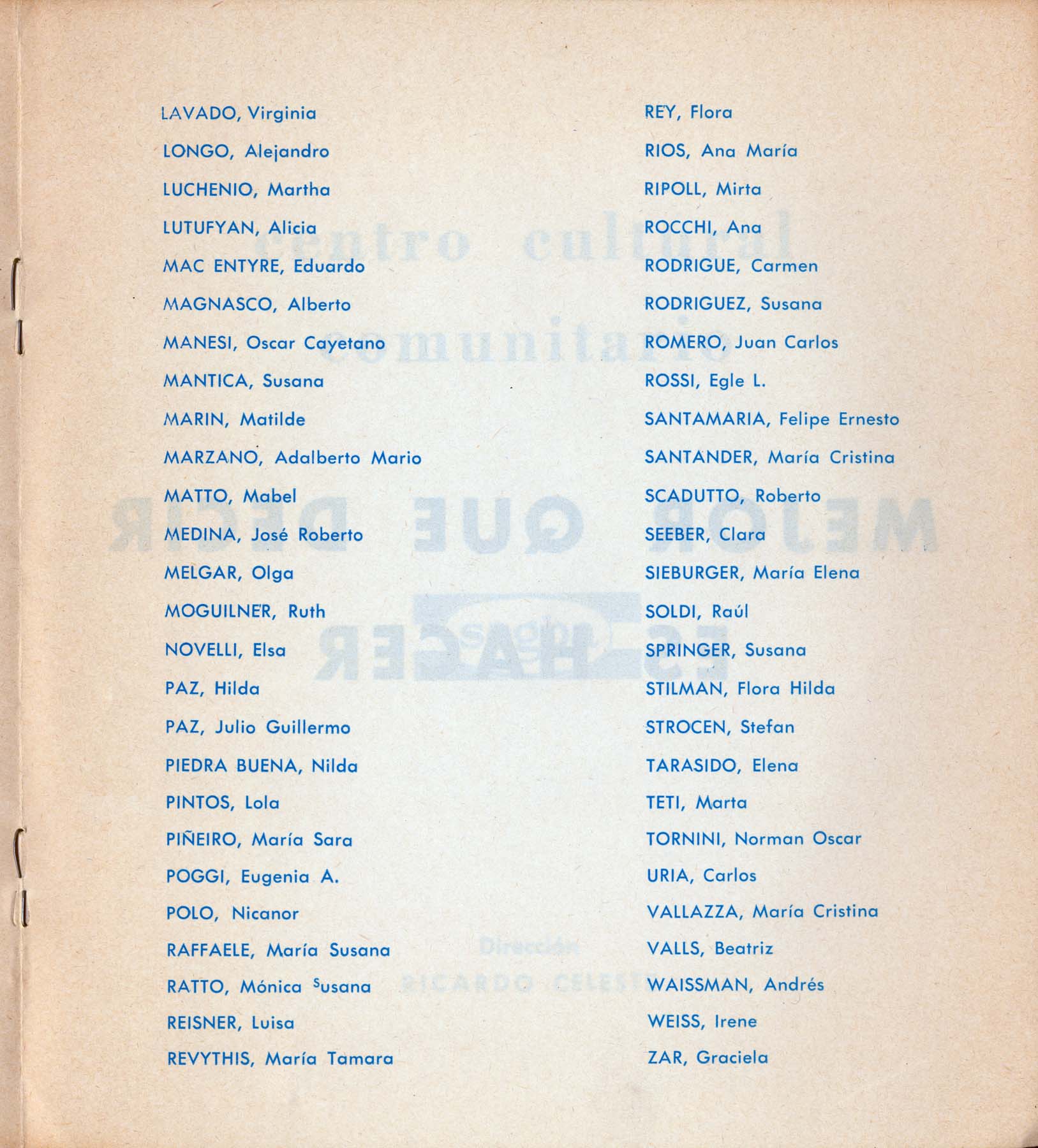 LAVADO, Virginia
LONGO, Alejandro
LUCHENIO, Martha
LUTUFYAN, Alicia
MAC ENTYRE, Eduardo
MAGNASCO, Alberto
MANESI, Oscar Cayetano
MANTICA, Susana
MARIN, Matilde
MARZANO, Adalberto Mario
MATTO, Mabel
MEDINA, José Roberto
MELGAR, Olga
MOGUILNER, Ruth
NOVELLI, Elsa
PAZ, Hilda
PAZ, Julio Guillermo
PIEDRA BUENA, Nilda
PINTOS, Lola
PIÑEIRO, María Sara
POGGI, Eugenia A.
POLO, Nicanor
RAFFAELE, María Susana
RATTO, Mónica Susana
REISNER, Luisa
REVYTHIS, María Tamara

REY, Flora
RIOS, Ana María
RIPOLL, Mirta
ROCCHI, Ana
RODRIGUE, Carmen
RODRIGUEZ, Susana
ROMERO, Juan Carlos
ROSSI, Egle L.
SANTAMARIA, Felipe Ernesto
SANTANDER, María Cristina
SCADUTTO, Roberto
SEEBER, Clara
SIEBURGER, María Elena
SOLDI, Raúl
SPRINGER, Susana
STILMAN, Flora Hilda
STROCEN, Stefan
TARASIDO, Elena
TETI, Marta
TORNINI, Norman Oscar
URIA, Carlos
VALLAZZA, María Cristina
VALLS, Beatriz
WAISSMAN, Andrés
WEISS, Irene
ZAR, Graciela